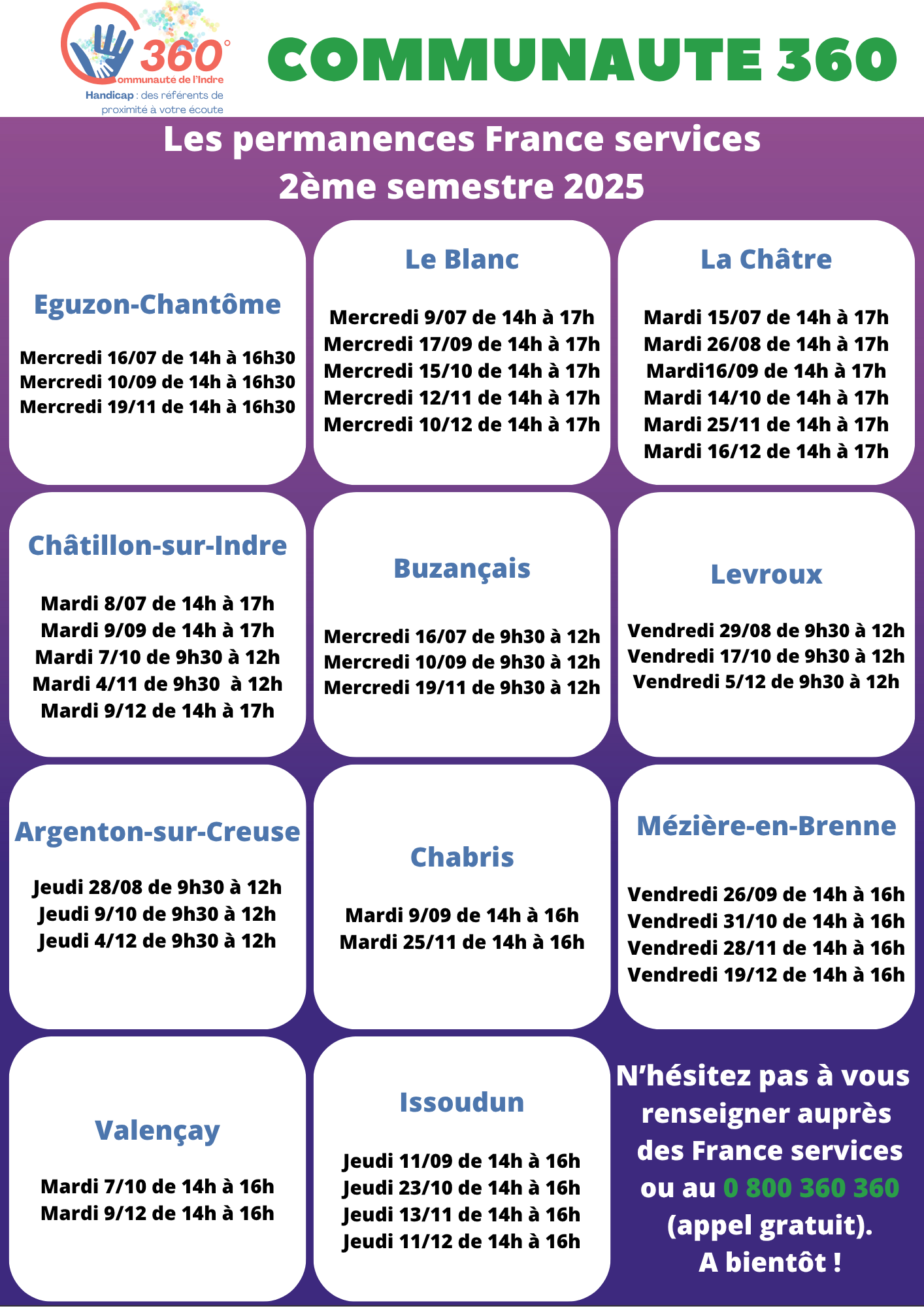 360°
ommunauté de l'Indre
Handicap : des référents de proximité à votre écoute

COMMUNAUTE 360

Les permanences France services
2ème semestre 2025

Eguzon-Chantôme

Mercredi 16/07 de 14h à 16h30
Mercredi 10/09 de 14h à 16h30
Mercredi 19/11 de 14h à 16h30

Le Blanc

Mercredi 9/07 de 14h à 17h
Mercredi 17/09 de 14h à 17h
Mercredi 15/10 de 14h à 17h
Mercredi 12/11 de 14h à 17h
Mercredi 10/12 de 14h à 17h

La Châtre

Mardi 15/07 de 14h à 17h
Mardi 26/08 de 14h à 17h
Mardi16/09 de 14h à 17h
Mardi 14/10 de 14h à 17h
Mardi 25/11 de 14h à 17h
Mardi 16/12 de 14h à 17h

Châtillon-sur-Indre

Mardi 8/07 de 14h à 17h
Mardi 9/09 de 14h à 17h
Mardi 7/10 de 9h30 à 12h
Mardi 4/11 de 9h30 à 12h
Mardi 9/12 de 14h à 17h

Buzançais

Mercredi 16/07 de 9h30 à 12h
Mercredi 10/09 de 9h30 à 12h
Mercredi 19/11 de 9h30 à 12h

Levroux

Vendredi 29/08 de 9h30 à 12h
Vendredi 17/10 de 9h30 à 12h
Vendredi 5/12 de 9h30 à 12h

Argenton-sur-Creuse

Jeudi 28/08 de 9h30 à 12h
Jeudi 9/10 de 9h30 à 12h
Jeudi 4/12 de 9h30 à 12h

Chabris

Mardi 9/09 de 14h à 16h
Mardi 25/11 de 14h à 16h

Mézière-en-Brenne

Vendredi 26/09 de 14h à 16h
Vendredi 31/10 de 14h à 16h
Vendredi 28/11 de 14h à 16h
Vendredi 19/12 de 14h à 16h

Valençay

Mardi 7/10 de 14h à 16h
Mardi 9/12 de 14h à 16h

Issoudun

Jeudi 11/09 de 14h à 16h
Jeudi 23/10 de 14h à 16h
Jeudi 13/11 de 14h à 16h
Jeudi 11/12 de 14h à 16h

N'hésitez pas à vous renseigner auprès des France services ou au 0 800 360 360 (appel gratuit).
A bientôt !